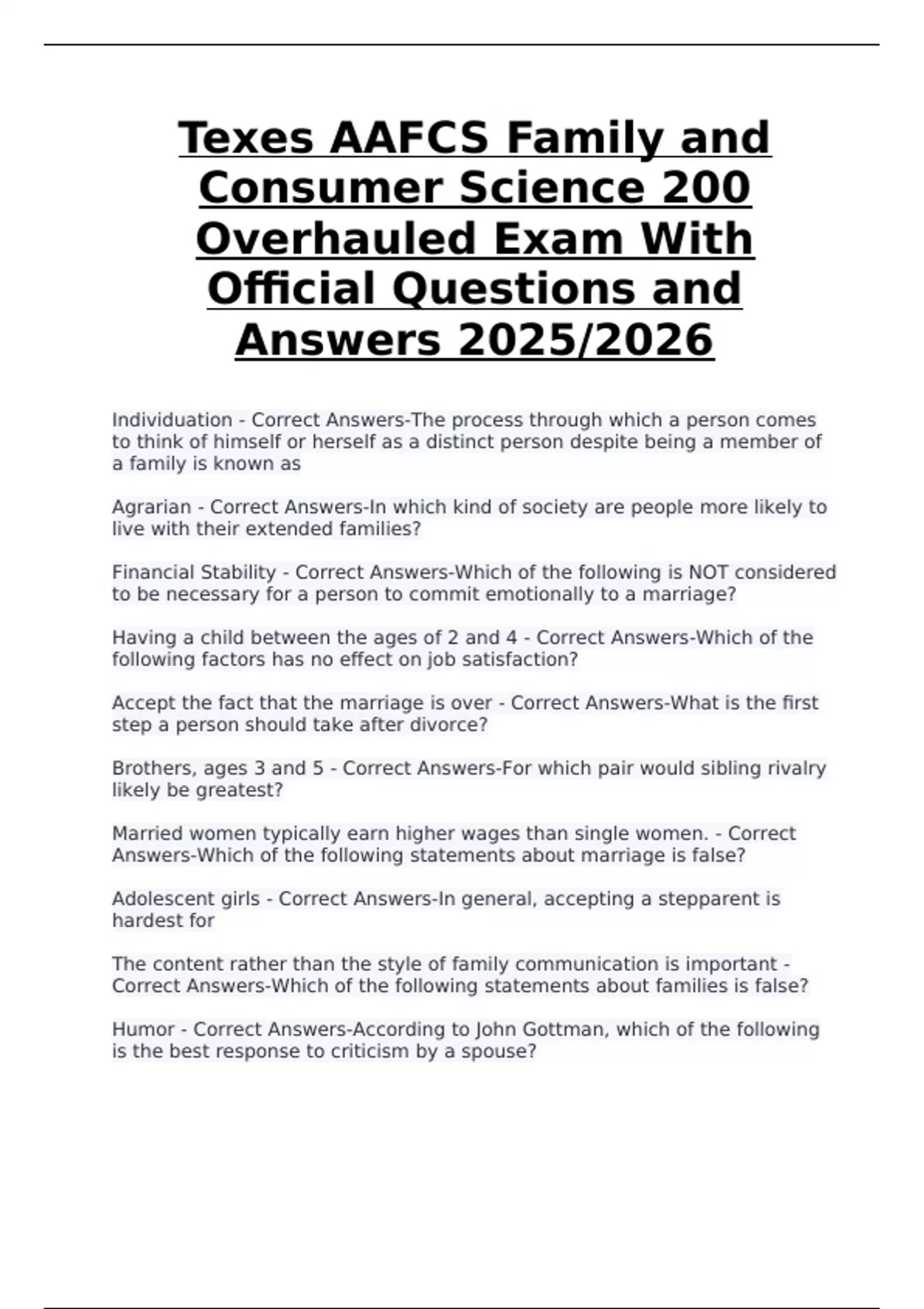 Texes AAFCS Family and Consumer Science 200 Overhauled Exam With Official Questions and Answers 2025/2026

Individuation - Correct Answers-The process through which a person comes to think of himself or herself as a distinct person despite being a member of a family is known as

Agrarian - Correct Answers-In which kind of society are people more likely to live with their extended families?

Financial Stability - Correct Answers-Which of the following is NOT considered to be necessary for a person to commit emotionally to a marriage?

Having a child between the ages of 2 and 4 - Correct Answers-Which of the following factors has no effect on job satisfaction?

Accept the fact that the marriage is over - Correct Answers-What is the first step a person should take after divorce?

Brothers, ages 3 and 5 - Correct Answers-For which pair would sibling rivalry likely be greatest?

Married women typically earn higher wages than single women. - Correct Answers-Which of the following statements about marriage is false?

Adolescent girls - Correct Answers-In general, accepting a stepparent is hardest for

The content rather than the style of family communication is important - Correct Answers-Which of the following statements about families is false?

Humor - Correct Answers-According to John Gottman, which of the following is the best response to criticism by a spouse?